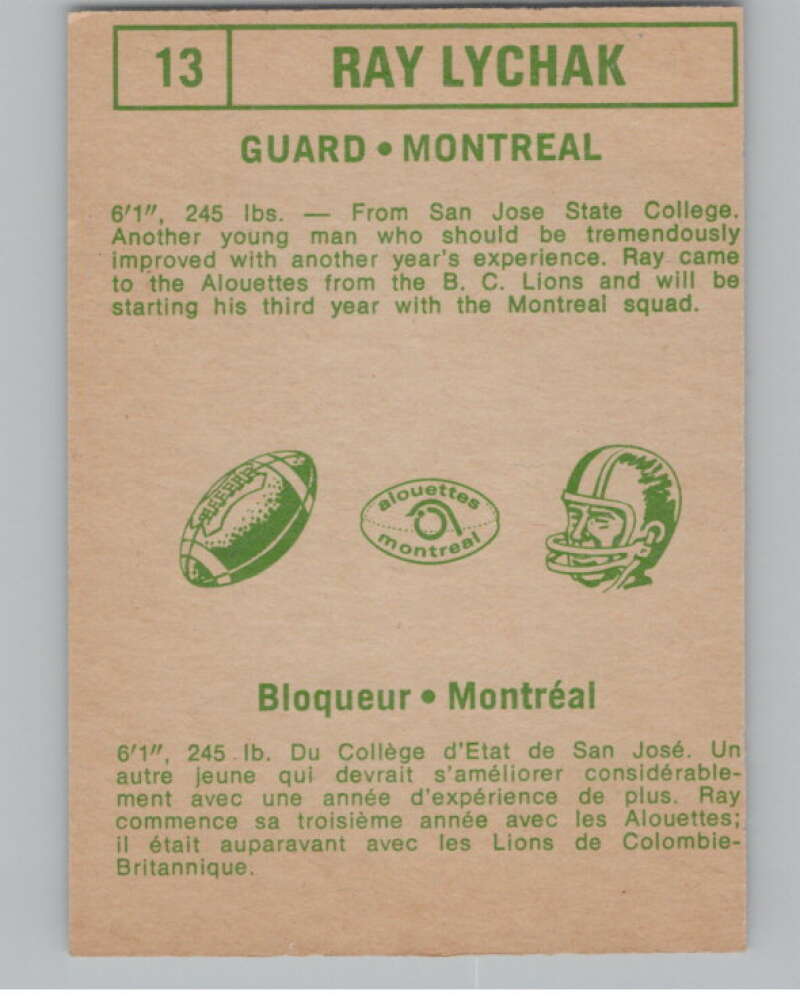 13 RAY LYCHAK

GUARD • MONTREAL

6'1", 245 lbs. — From San Jose State College. Another young man who should be tremendously improved with another year's experience. Ray came to the Alouettes from the B. C. Lions and will be starting his third year with the Montreal squad.

alouettes
montreal

Bloqueur • Montréal

6'1", 245 lb. Du Collège d'Etat de San José. Un autre jeune qui devrait s'améliorer considérablement avec une année d'expérience de plus. Ray commence sa troisième année avec les Alouettes; il était auparavant avec les Lions de Colombie-Britannique.